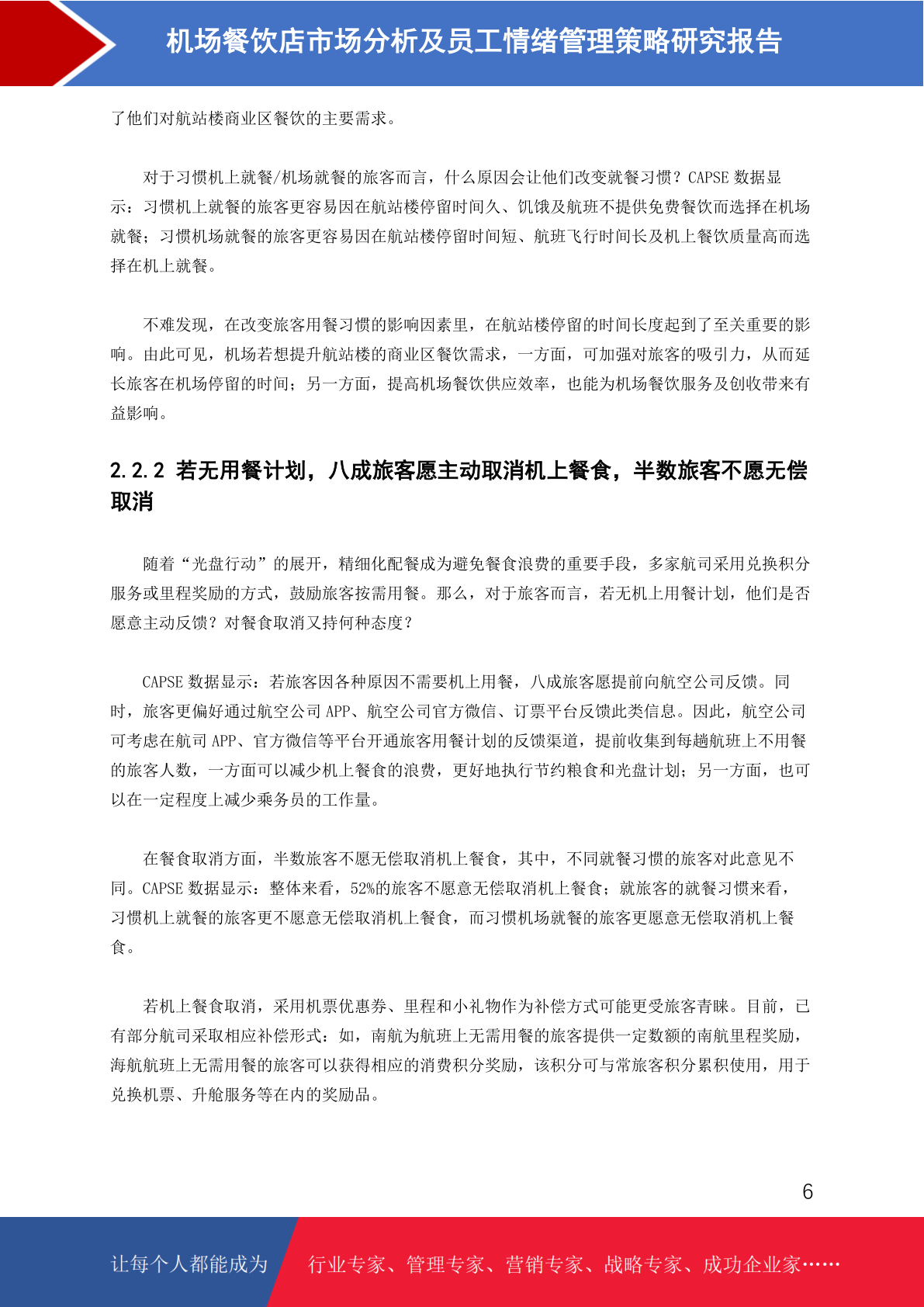 机场餐饮店市场分析及员工情绪管理策略研究报告

了他们对航站楼商业区餐饮的主要需求。

对于习惯机上就餐/机场就餐的旅客而言，什么原因会让他们改变就餐习惯？CAPSE 数据显示：习惯机上就餐的旅客更容易因在航站楼停留时间久、饥饿及航班不提供免费餐饮而选择在机场就餐；习惯机场就餐的旅客更容易因在航站楼停留时间短、航班飞行时间长及机上餐饮质量高而选择在机上就餐。

不难发现，在改变旅客用餐习惯的影响因素里，在航站楼停留的时间长度起到了至关重要的影响。由此可见，机场若想提升航站楼的商业区餐饮需求，一方面，可加强对旅客的吸引力，从而延长旅客在机场停留的时间；另一方面，提高机场餐饮供应效率，也能为机场餐饮服务及创收带来有益影响。

2.2.2 若无用餐计划，八成旅客愿主动取消机上餐食，半数旅客不愿无偿取消

随着“光盘行动”的展开，精细化配餐成为避免餐食浪费的重要手段，多家航司采用兑换积分服务或里程奖励的方式，鼓励旅客按需用餐。那么，对于旅客而言，若无机上用餐计划，他们是否愿意主动反馈？对餐食取消又持何种态度？

CAPSE 数据显示：若旅客因各种原因不需要机上用餐，八成旅客愿提前向航空公司反馈。同时，旅客更偏好通过航空公司 APP、航空公司官方微信、订票平台反馈此类信息。因此，航空公司可考虑在航司 APP、官方微信等平台开通旅客用餐计划的反馈渠道，提前收集到每趟航班上不用餐的旅客人数，一方面可以减少机上餐食的浪费，更好地执行节约粮食和光盘计划；另一方面，也可以在一定程度上减少乘务员的工作量。

在餐食取消方面，半数旅客不愿无偿取消机上餐食，其中，不同就餐习惯的旅客对此意见不同。CAPSE 数据显示：整体来看，52%的旅客不愿意无偿取消机上餐食；就旅客的就餐习惯来看，习惯机上就餐的旅客更不愿意无偿取消机上餐食，而习惯机场就餐的旅客更愿意无偿取消机上餐食。

若机上餐食取消，采用机票优惠券、里程和小礼物作为补偿方式可能更受旅客青睐。目前，已有部分航司采取相应补偿形式：如，南航为航班上无需用餐的旅客提供一定数额的南航里程奖励，海航航班上无需用餐的旅客可以获得相应的消费积分奖励，该积分可与常旅客积分累积使用，用于兑换机票、升舱服务等在内的奖励品。

6

让每个人都能成为 行业专家、管理专家、营销专家、战略专家、成功企业家……